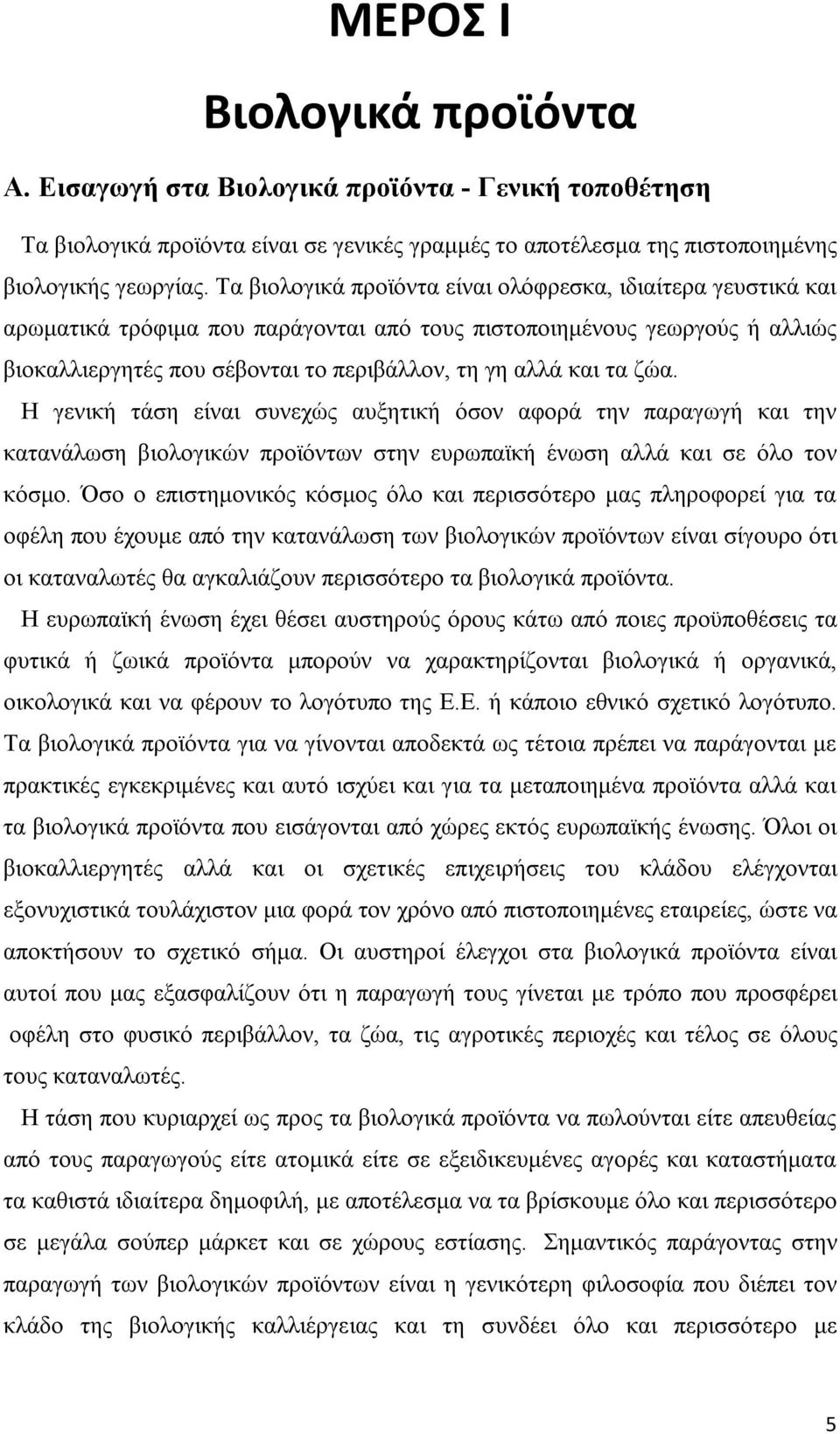 ΜΕΡΟΣ Ι

Βιολογικά προϊόντα

Α. Εισαγωγή στα Βιολογικά προϊόντα - Γενική τοποθέτηση

Τα βιολογικά προϊόντα είναι σε γενικές γραμμές το αποτέλεσμα της πιστοποιημένης βιολογικής γεωργίας. Τα βιολογικά προϊόντα είναι ολόφρεσκα, ιδιαίτερα γευστικά και αρωματικά τρόφιμα που παράγονται από τους πιστοποιημένους γεωργούς ή αλλιώς βιοκαλλιεργητές που σέβονται το περιβάλλον, τη γη αλλά και τα ζώα.

Η γενική τάση είναι συνεχώς αυξητική όσον αφορά την παραγωγή και την κατανάλωση βιολογικών προϊόντων στην ευρωπαϊκή ένωση αλλά και σε όλο τον κόσμο. Όσο ο επιστημονικός κόσμος όλο και περισσότερο μας πληροφορεί για τα οφέλη που έχουμε από την κατανάλωση των βιολογικών προϊόντων είναι σίγουρο ότι οι καταναλωτές θα αγκαλιάζουν περισσότερο τα βιολογικά προϊόντα.

Η ευρωπαϊκή ένωση έχει θέσει αυστηρούς όρους κάτω από ποιες προϋποθέσεις τα φυτικά ή ζωικά προϊόντα μπορούν να χαρακτηρίζονται βιολογικά ή οργανικά, οικολογικά και να φέρουν το λογότυπο της Ε.Ε. ή κάποιο εθνικό σχετικό λογότυπο. Τα βιολογικά προϊόντα για να γίνονται αποδεκτά ως τέτοια πρέπει να παράγονται με πρακτικές εγκεκριμένες και αυτό ισχύει και για τα μεταποιημένα προϊόντα αλλά και τα βιολογικά προϊόντα που εισάγονται από χώρες εκτός ευρωπαϊκής ένωσης. Όλοι οι βιοκαλλιεργητές αλλά και οι σχετικές επιχειρήσεις του κλάδου ελέγχονται εξονυχιστικά τουλάχιστον μια φορά τον χρόνο από πιστοποιημένες εταιρείες, ώστε να αποκτήσουν το σχετικό σήμα. Οι αυστηροί έλεγχοι στα βιολογικά προϊόντα είναι αυτοί που μας εξασφαλίζουν ότι η παραγωγή τους γίνεται με τρόπο που προσφέρει οφέλη στο φυσικό περιβάλλον, τα ζώα, τις αγροτικές περιοχές και τέλος σε όλους τους καταναλωτές.

Η τάση που κυριαρχεί ως προς τα βιολογικά προϊόντα να πωλούνται είτε απευθείας από τους παραγωγούς είτε ατομικά είτε σε εξειδικευμένες αγορές και καταστήματα τα καθιστά ιδιαίτερα δημοφιλή, με αποτέλεσμα να τα βρίσκουμε όλο και περισσότερο σε μεγάλα σούπερ μάρκετ και σε χώρους εστίασης. Σημαντικός παράγοντας στην παραγωγή των βιολογικών προϊόντων είναι η γενικότερη φιλοσοφία που διέπει τον κλάδο της βιολογικής καλλιέργειας και τη συνδέει όλο και περισσότερο με

5